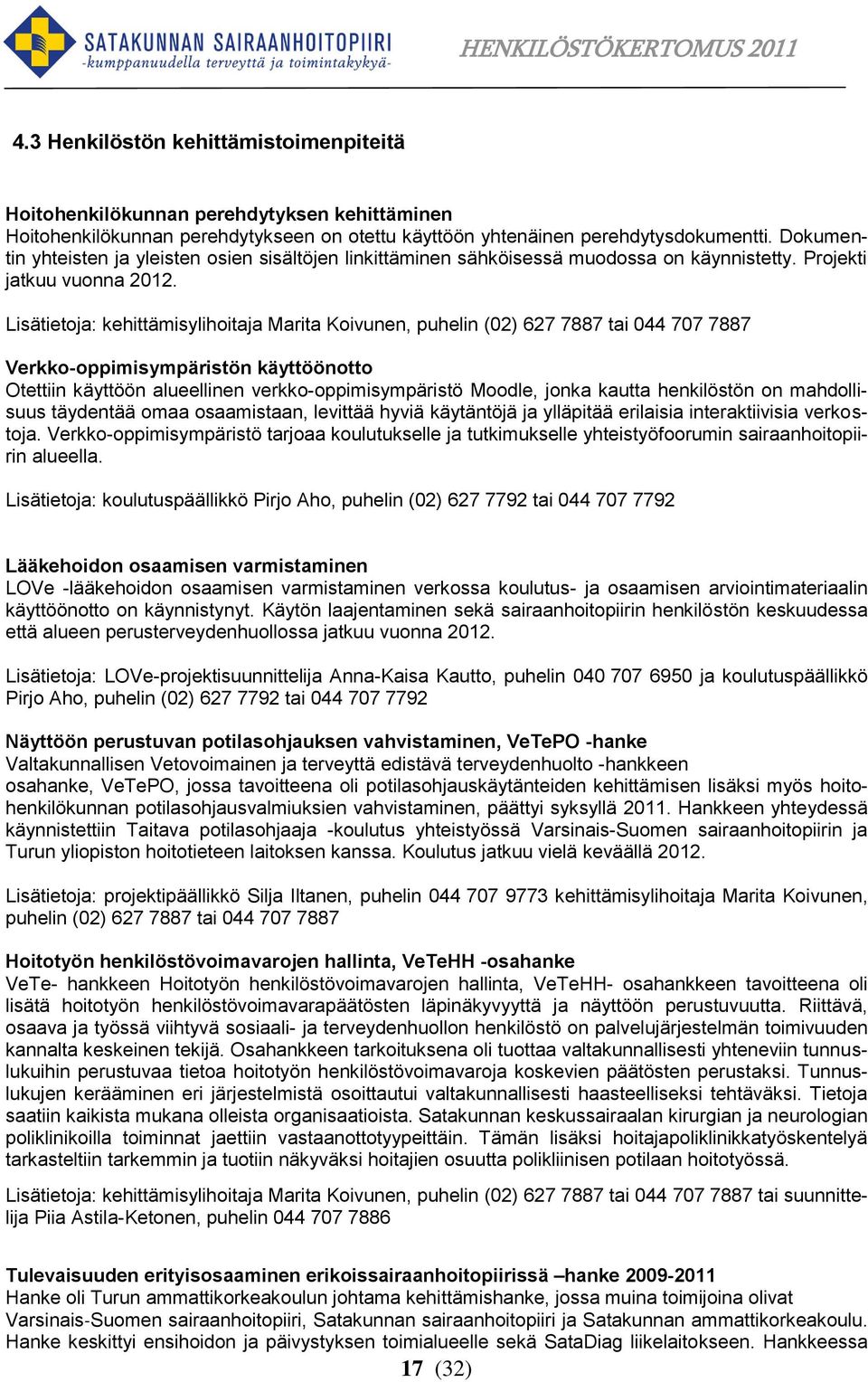 SATAKUNNAN SAIRAANHOITOPIIRI
-kumppanuudella terveyttä ja toimintakykyä-

HENKILÖSTÖKERTOMUS 2011

4.3 Henkilöstön kehittämistoimenpiteitä

Hoitohenkilökunnan perehdytyksen kehittäminen
Hoitohenkilökunnan perehdytykseen on otettu käyttöön yhtenäinen perehdytysdokumentti. Dokumentin yhteisten ja yleisten osien sisältöjen linkittäminen sähköisessä muodossa on käynnistetty. Projekti jatkuu vuonna 2012.

Lisätietoja: kehittämisylihoitaja Marita Koivunen, puhelin (02) 627 7887 tai 044 707 7887

Verkko-oppimisympäristön käyttöönotto
Otettiin käyttöön alueellinen verkko-oppimisympäristö Moodle, jonka kautta henkilöstön on mahdollisuus täydentää omaa osaamistaan, levittää hyviä käytäntöjä ja ylläpitää erilaisia interaktiivisia verkostoja. Verkko-oppimisympäristö tarjoaa koulutukselle ja tutkimukselle yhteistyöfoorumin sairaanhoitopiirin alueella.

Lisätietoja: koulutuspäällikkö Pirjo Aho, puhelin (02) 627 7792 tai 044 707 7792

Lääkehoidon osaamisen varmistaminen
LOVe -lääkehoidon osaamisen varmistaminen verkossa koulutus- ja osaamisen arviointimateriaalin käyttöönotto on käynnistynyt. Käytön laajentaminen sekä sairaanhoitopiirin henkilöstön keskuudessa että alueen perusterveydenhuollossa jatkuu vuonna 2012.

Lisätietoja: LOVe-projektisuunnittelija Anna-Kaisa Kautto, puhelin 040 707 6950 ja koulutuspäällikkö Pirjo Aho, puhelin (02) 627 7792 tai 044 707 7792

Näyttöön perustuvan potilasohjauksen vahvistaminen, VeTePO -hanke
Valtakunnallisen Vetovoimainen ja terveyttä edistävä terveydenhuolto -hankkeen osahanke, VeTePO, jossa tavoitteena oli potilasohjauskäytänteiden kehittämisen lisäksi myös hoitohenkilökunnan potilasohjausvalmiuksien vahvistaminen, päättyi syksyllä 2011. Hankkeen yhteydessä käynnistettiin Taitava potilasohjaaja -koulutus yhteistyössä Varsinais-Suomen sairaanhoitopiirin ja Turun yliopiston hoitotieteen laitoksen kanssa. Koulutus jatkuu vielä keväällä 2012.

Lisätietoja: projektipäällikkö Silja Iltanen, puhelin 044 707 9773 kehittämisylihoitaja Marita Koivunen, puhelin (02) 627 7887 tai 044 707 7887

Hoitotyön henkilöstövoimavarojen hallinta, VeTeHH -osahanke
VeTe- hankkeen Hoitotyön henkilöstövoimavarojen hallinta, VeTeHH- osahankkeen tavoitteena oli lisätä hoitotyön henkilöstövoimavarapäätösten läpinäkyvyyttä ja näyttöön perustuvuutta. Riittävä, osaava ja työssä viihtyvä sosiaali- ja terveydenhuollon henkilöstö on palvelujärjestelmän toimivuuden kannalta keskeinen tekijä. Osahankkeen tarkoituksena oli tuottaa valtakunnallisesti yhteneviin tunnuslukuihin perustuvaa tietoa hoitotyön henkilöstövoimavaroja koskevien päätösten perustaksi. Tunnuslukujen kerääminen eri järjestelmistä osoittautui valtakunnallisesti haasteelliseksi tehtäväksi. Tietoja saatiin kaikista mukana olleista organisaatioista. Satakunnan keskussairaalan kirurgian ja neurologian poliklinikoilla toiminnat jaettiin vastaanottotyypeittäin. Tämän lisäksi hoitajapoliklinikkatyöskentelyä tarkasteltiin tarkemmin ja tuotiin näkyväksi hoitajien osuutta polikliinisen potilaan hoitotyössä.

Lisätietoja: kehittämisylihoitaja Marita Koivunen, puhelin (02) 627 7887 tai 044 707 7887 tai suunnittelija Piia Astila-Ketonen, puhelin 044 707 7886

Tulevaisuuden erityisosaaminen erikoissairaanhoitopiirissä –hanke 2009-2011
Hanke oli Turun ammattikorkeakoulun johtama kehittämishanke, jossa muina toimijoina olivat Varsinais-Suomen sairaanhoitopiiri, Satakunnan sairaanhoitopiiri ja Satakunnan ammattikorkeakoulu. Hanke keskittyi ensihoidon ja päivystyksen toimialueelle sekä SataDiag liikelaitokseen. Hankkeessa

17 (32)